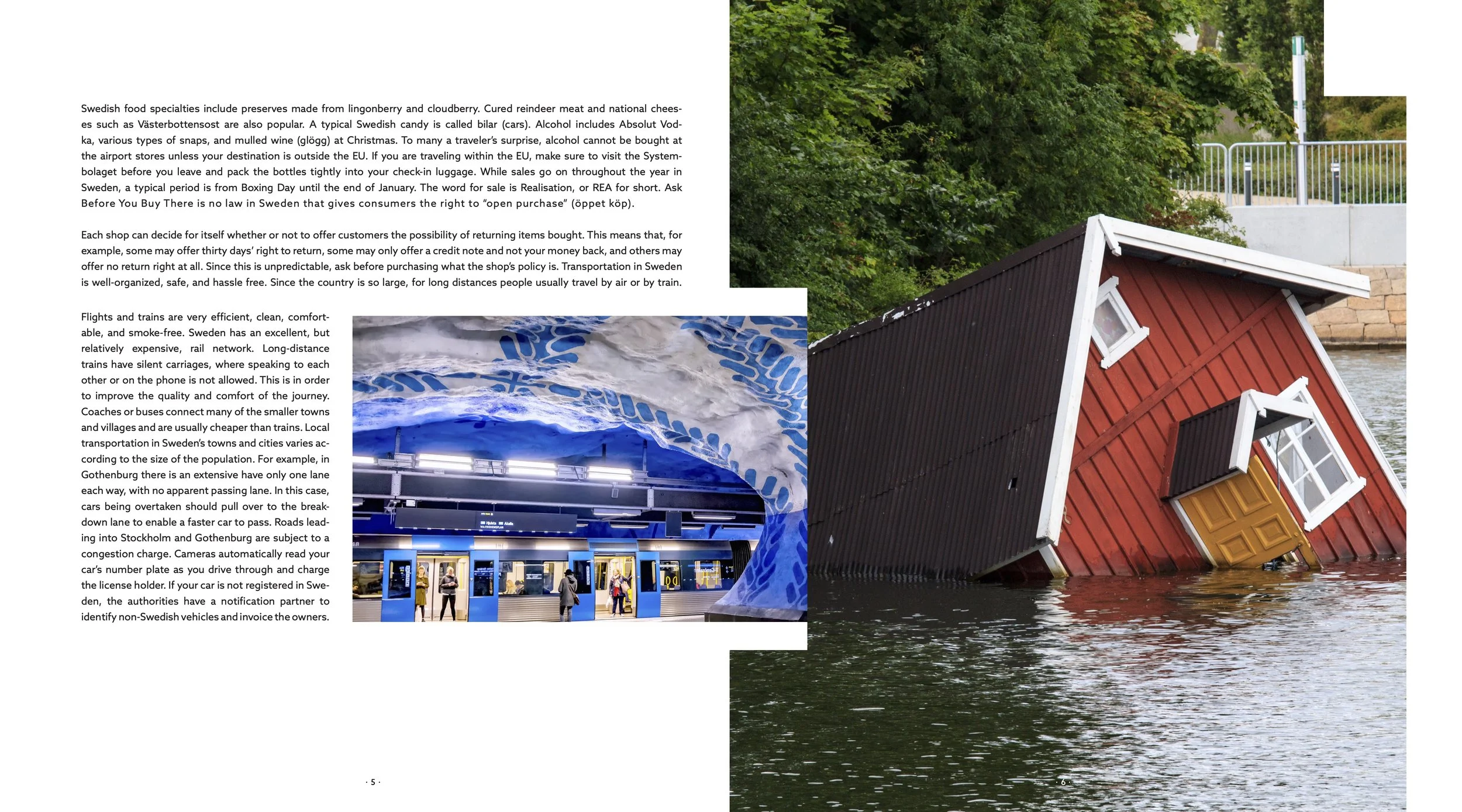 Swedish food specialties include preserves made from lingonberry and cloudberry. Cured reindeer meat and national cheeses such as Västerbottensost are also popular. A typical Swedish candy is called bilar (cars). Alcohol includes Absolut Vodka, various types of snaps, and mulled wine (glögg) at Christmas. To many a traveler's surprise, alcohol cannot be bought at the airport stores unless your destination is outside the EU. If you are traveling within the EU, make sure to visit the Systembolaget before you leave and pack the bottles tightly into your check-in luggage. While sales go on throughout the year in Sweden, a typical period is from Boxing Day until the end of January. The word for sale is Realisation, or REA for short. Ask Before You Buy There is no law in Sweden that gives consumers the right to "open purchase" (öppet köp).

Each shop can decide for itself whether or not to offer customers the possibility of returning items bought. This means that, for example, some may offer thirty days' right to return, some may only offer a credit note and not your money back, and others may offer no return right at all. Since this is unpredictable, ask before purchasing what the shop's policy is. Transportation in Sweden is well-organized, safe, and hassle free. Since the country is so large, for long distances people usually travel by air or by train.

Flights and trains are very efficient, clean, comfortable, and smoke-free. Sweden has an excellent, but relatively expensive, rail network. Long-distance trains have silent carriages, where speaking to each other or on the phone is not allowed. This is in order to improve the quality and comfort of the journey. Coaches or buses connect many of the smaller towns and villages and are usually cheaper than trains. Local transportation in Sweden's towns and cities varies according to the size of the population. For example, in Gothenburg there is an extensive have only one lane each way, with no apparent passing lane. In this case, cars being overtaken should pull over to the breakdown lane to enable a faster car to pass. Roads leading into Stockholm and Gothenburg are subject to a congestion charge. Cameras automatically read your car's number plate as you drive through and charge the license holder. If your car is not registered in Sweden, the authorities have a notification partner to identify non-Swedish vehicles and invoice the owners.

· 5 ·

· 6 ·